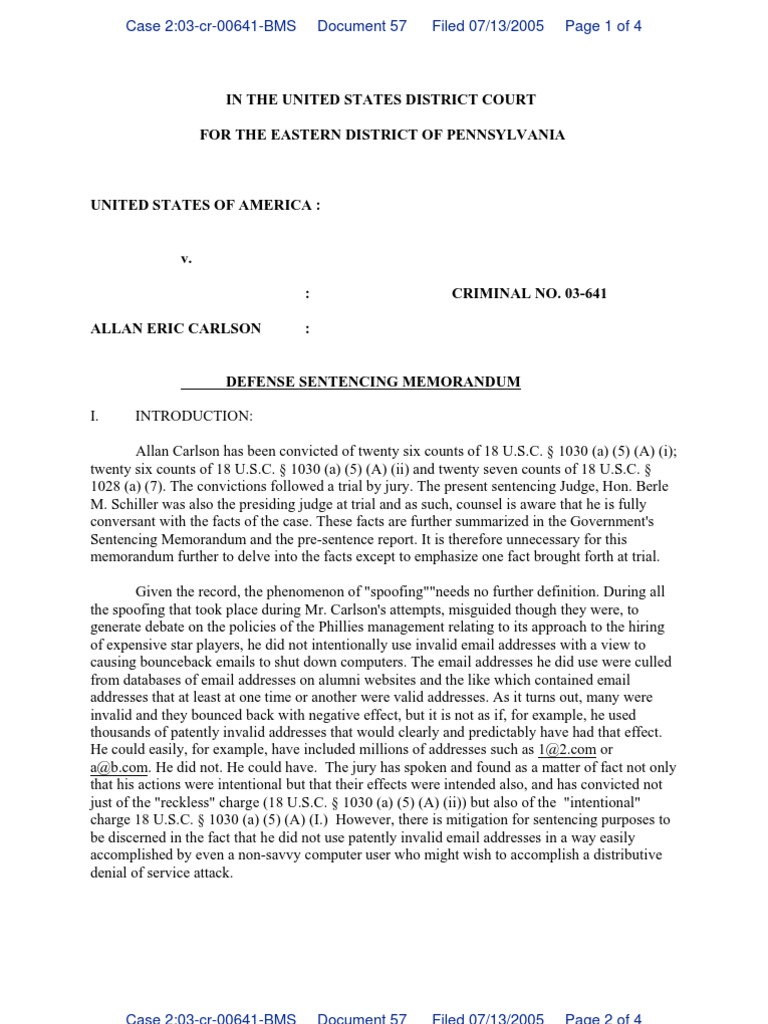 Case 2:03-cr-00641-BMS Document 57 Filed 07/13/2005 Page 1 of 4

IN THE UNITED STATES DISTRICT COURT

FOR THE EASTERN DISTRICT OF PENNSYLVANIA

UNITED STATES OF AMERICA :

v.

: CRIMINAL NO. 03-641

ALLAN ERIC CARLSON :

DEFENSE SENTENCING MEMORANDUM

I. INTRODUCTION:

Allan Carlson has been convicted of twenty six counts of 18 U.S.C. § 1030 (a) (5) (A) (i); twenty six counts of 18 U.S.C. § 1030 (a) (5) (A) (ii) and twenty seven counts of 18 U.S.C. § 1028 (a) (7). The convictions followed a trial by jury. The present sentencing Judge, Hon. Berle M. Schiller was also the presiding judge at trial and as such, counsel is aware that he is fully conversant with the facts of the case. These facts are further summarized in the Government's Sentencing Memorandum and the pre-sentence report. It is therefore unnecessary for this memorandum further to delve into the facts except to emphasize one fact brought forth at trial.

Given the record, the phenomenon of "spoofing""needs no further definition. During all the spoofing that took place during Mr. Carlson's attempts, misguided though they were, to generate debate on the policies of the Phillies management relating to its approach to the hiring of expensive star players, he did not intentionally use invalid email addresses with a view to causing bounceback emails to shut down computers. The email addresses he did use were culled from databases of email addresses on alumni websites and the like which contained email addresses that at least at one time or another were valid addresses. As it turns out, many were invalid and they bounced back with negative effect, but it is not as if, for example, he used thousands of patently invalid addresses that would clearly and predictably have had that effect. He could easily, for example, have included millions of addresses such as 1@2.com or a@b.com. He did not. He could have. The jury has spoken and found as a matter of fact not only that his actions were intentional but that their effects were intended also, and has convicted not just of the "reckless" charge (18 U.S.C. § 1030 (a) (5) (A) (ii)) but also of the "intentional" charge 18 U.S.C. § 1030 (a) (5) (A) (I.) However, there is mitigation for sentencing purposes to be discerned in the fact that he did not use patently invalid email addresses in a way easily accomplished by even a non-savvy computer user who might wish to accomplish a distributive denial of service attack.

Case 2:03-cr-00641-BMS Document 57 Filed 07/13/2005 Page 2 of 4